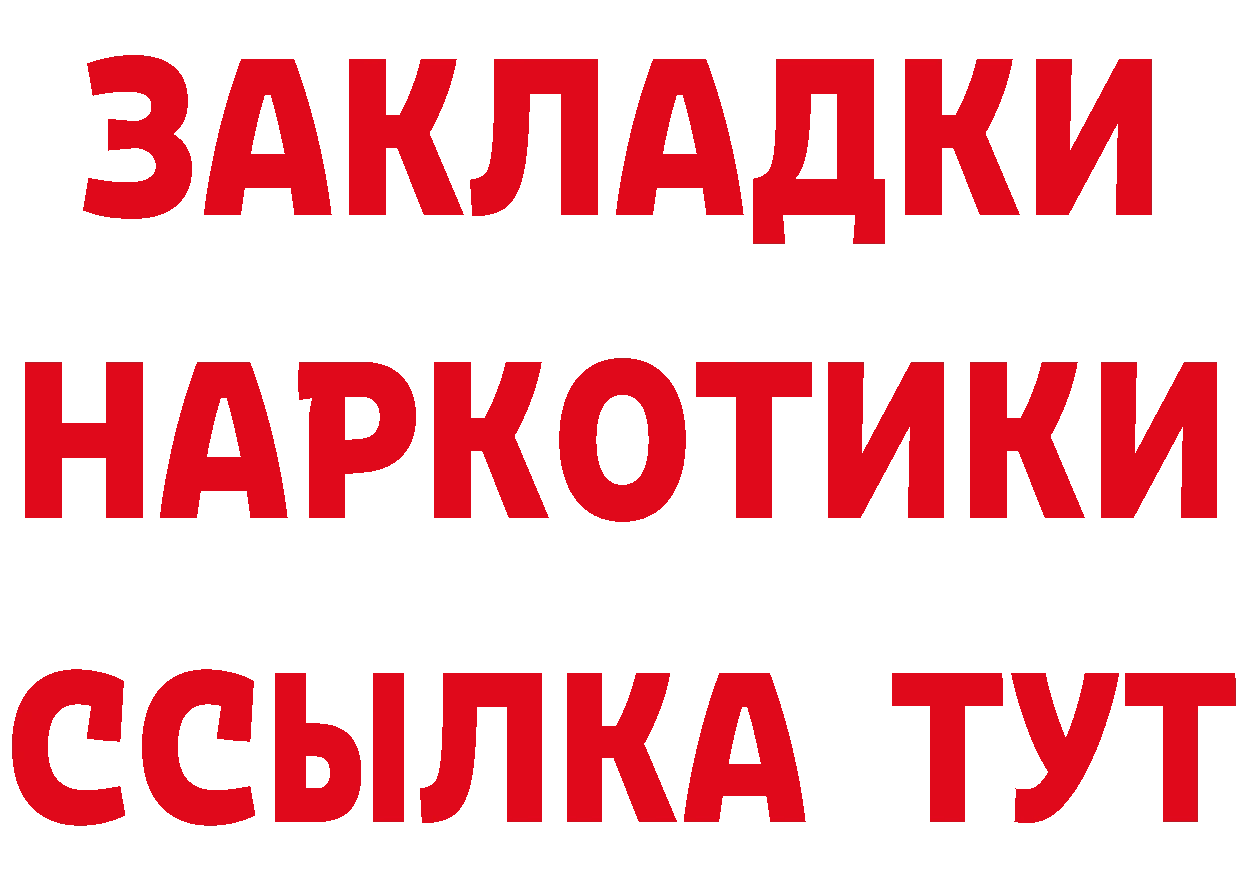 ЗАКЛАДКИ НАРКОТИКИ ССЫЛКА ТУТ